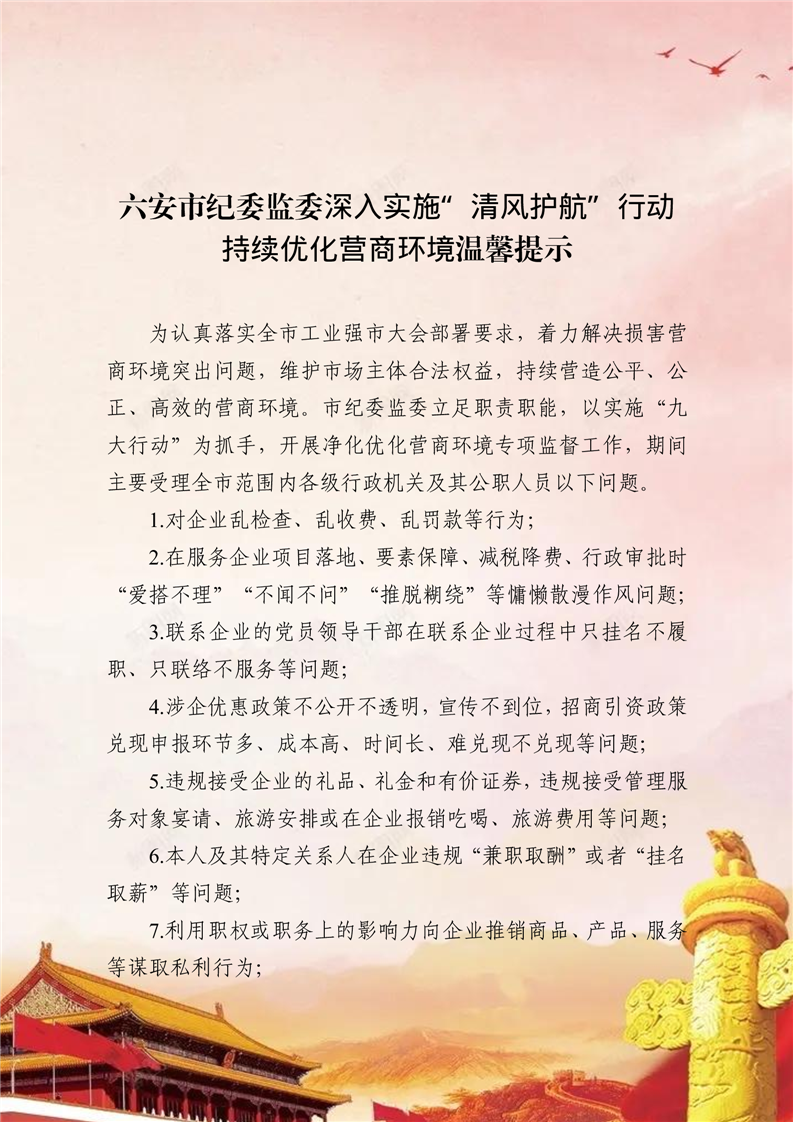 六安市纪委监委深入实施“清风护航”行动
持续优化营商环境温馨提示

为认真落实全市工业强市大会部署要求，着力解决损害营商环境突出问题，维护市场主体合法权益，持续营造公平、公正、高效的营商环境。市纪委监委立足职责职能，以实施“九大行动”为抓手，开展净化优化营商环境专项监督工作，期间主要受理全市范围内各级行政机关及其公职人员以下问题。

1.对企业乱检查、乱收费、乱罚款等行为；

2.在服务企业项目落地、要素保障、减税降费、行政审批时“爱搭不理”“不闻不问”“推脱糊绕”等慵懒散漫作风问题；

3.联系企业的党员领导干部在联系企业过程中只挂名不履职、只联络不服务等问题；

4.涉企优惠政策不公开不透明，宣传不到位，招商引资政策兑现申报环节多、成本高、时间长、难兑现不兑现等问题；

5.违规接受企业的礼品、礼金和有价证券，违规接受管理服务对象宴请、旅游安排或在企业报销吃喝、旅游费用等问题；

6.本人及其特定关系人在企业违规“兼职取酬”或者“挂名取薪”等问题；

7.利用职权或职务上的影响力向企业推销商品、产品、服务等谋取私利行为；